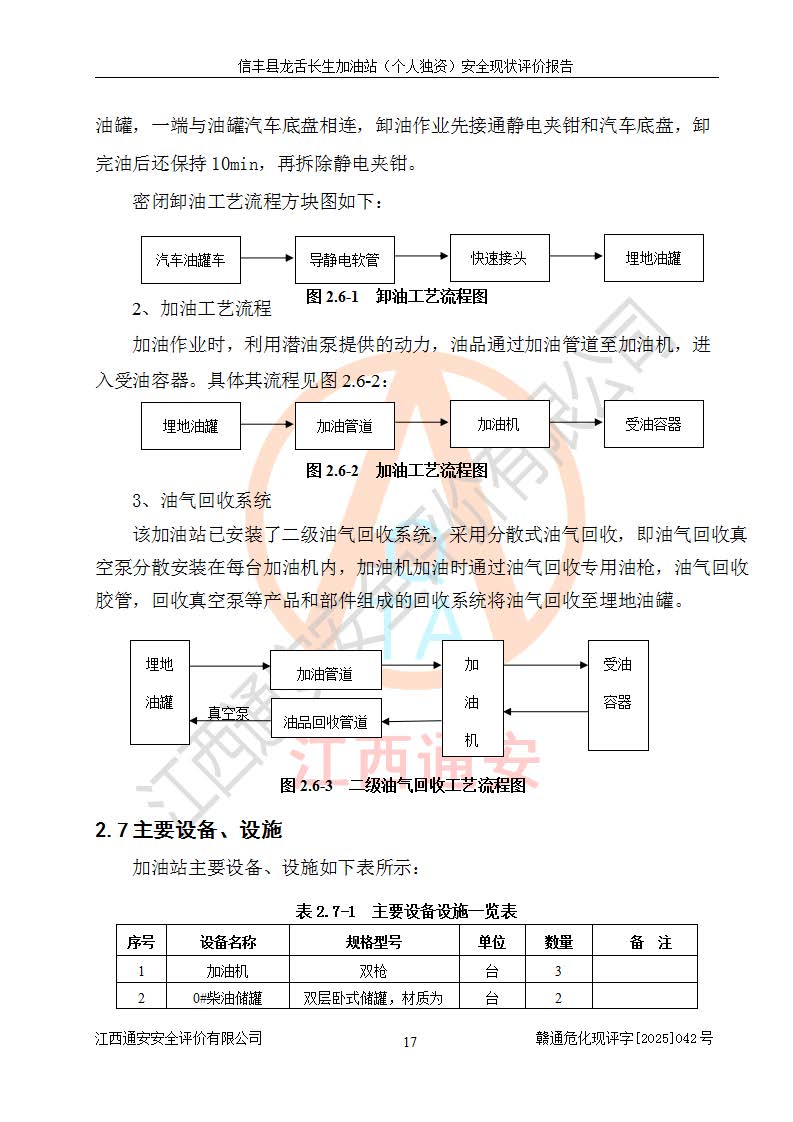 信丰县龙舌长生加油站（个人独资）安全现状评价报告

油罐，一端与油罐汽车底盘相连，卸油作业先接通静电夹钳和汽车底盘，卸完油后还保持 10min，再拆除静电夹钳。

密闭卸油工艺流程方块图如下：

汽车油罐车

导静电软管

快速接头

埋地油罐

图 2.6-1　卸油工艺流程图

2、加油工艺流程

加油作业时，利用潜油泵提供的动力，油品通过加油管道至加油机，进入受油容器。具体其流程见图 2.6-2：

埋地油罐

加油管道

加油机

受油容器

图 2.6-2　加油工艺流程图

3、油气回收系统

该加油站已安装了二级油气回收系统，采用分散式油气回收，即油气回收真空泵分散安装在每台加油机内，加油机加油时通过油气回收专用油枪，油气回收胶管，回收真空泵等产品和部件组成的回收系统将油气回收至埋地油罐。

埋地油罐

加油管道

真空泵

油品回收管道

加油机

受油容器

江西通安

图 2.6-3　二级油气回收工艺流程图

2.7 主要设备、设施

加油站主要设备、设施如下表所示：

表 2.7-1　主要设备设施一览表

| 序号 | 设备名称 | 规格型号 | 单位 | 数量 | 备　注 |
|---|---|---|---|---|---|
| 1 | 加油机 | 双枪 | 台 | 3 | |
| 2 | 0#柴油储罐 | 双层卧式储罐，材质为 | 台 | 2 | |

江西通安安全评价有限公司　17　赣通危化现评字[2025]042 号